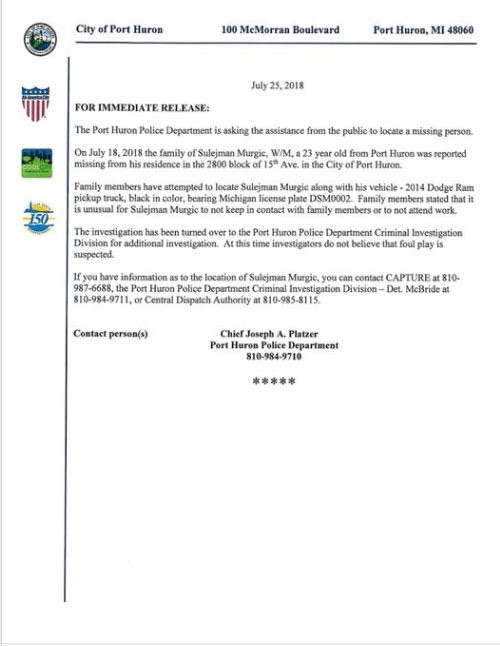 City of Port Huron 100 McMorran Boulevard Port Huron, MI 48060

150

July 25, 2018

FOR IMMEDIATE RELEASE:

The Port Huron Police Department is asking the assistance from the public to locate a missing person.

On July 18, 2018 the family of Sulejman Murgic, W/M, a 23 year old from Port Huron was reported missing from his residence in the 2800 block of 15$^{th}$ Ave. in the City of Port Huron.

Family members have attempted to locate Sulejman Murgic along with his vehicle - 2014 Dodge Ram pickup truck, black in color, bearing Michigan license plate DSM0002. Family members stated that it is unusual for Sulejman Murgic to not keep in contact with family members or to not attend work.

The investigation has been turned over to the Port Huron Police Department Criminal Investigation Division for additional investigation. At this time investigators do not believe that foul play is suspected.

If you have information as to the location of Sulejman Murgic, you can contact CAPTURE at 810-987-6688, the Port Huron Police Department Criminal Investigation Division – Det. McBride at 810-984-9711, or Central Dispatch Authority at 810-985-8115.

Contact person(s) Chief Joseph A. Platzer
Port Huron Police Department
810-984-9710

*****